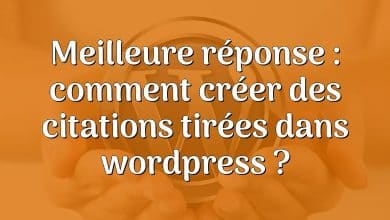 Meilleure réponse : comment créer des citations tirées dans wordpress ?